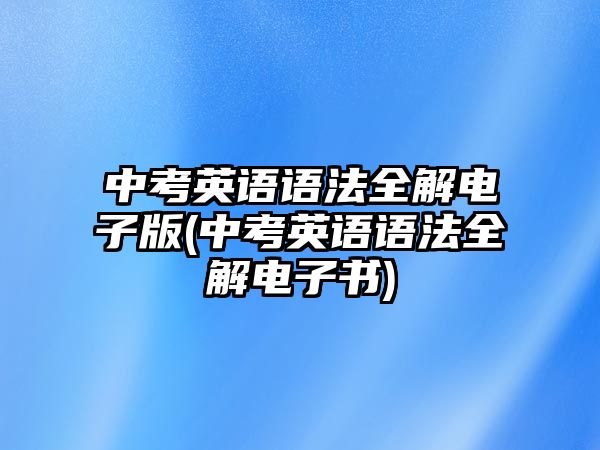 中考英语语法全解电子版(中考英语语法全解电子书)